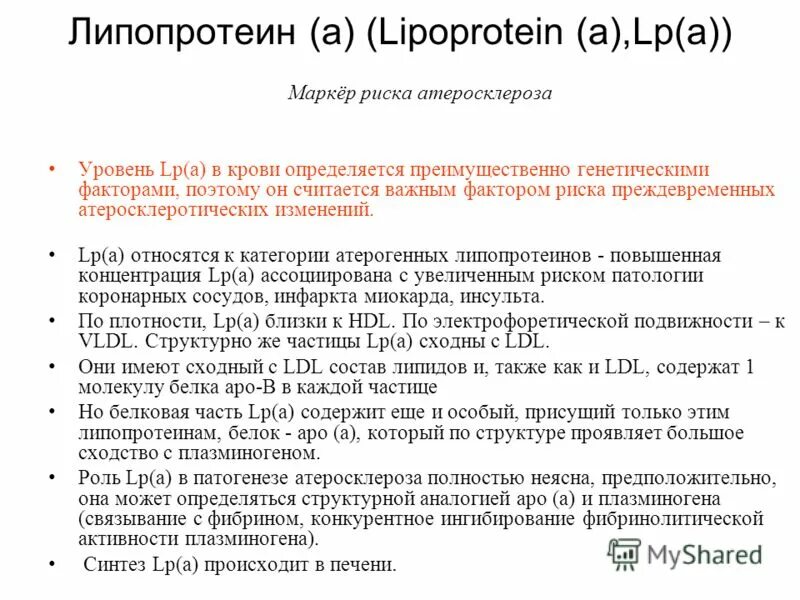 Липопротеин (а) (Lipoprotein (a),Lp(a))

Маркёр риска атеросклероза

• Уровень Lp(a) в крови определяется преимущественно генетическими факторами, поэтому он считается важным фактором риска преждевременных атеросклеротических изменений.

• Lp(a) относятся к категории атерогенных липопротеинов - повышенная концентрация Lp(a) ассоциирована с увеличенным риском патологии коронарных сосудов, инфаркта миокарда, инсульта.

• По плотности, Lp(a) близки к HDL. По электрофоретической подвижности – к VLDL. Структурно же частицы Lp(a) сходны с LDL.

• Они имеют сходный с LDL состав липидов и, также как и LDL, содержат 1 молекулу белка apo-B в каждой частице

• Но белковая часть Lp(a) содержит еще и особый, присущий только этим липопротеинам, белок - apo (a), который по структуре проявляет большое сходство с плазминогеном.

• Роль Lp(a) в патогенезе атеросклероза полностью неясна, предположительно, она может определяться структурной аналогией apo (a) и плазминогена (связывание с фибрином, конкурентное ингибирование фибринолитической активности плазминогена).

• Синтез Lp(a) происходит в печени.

MyShared